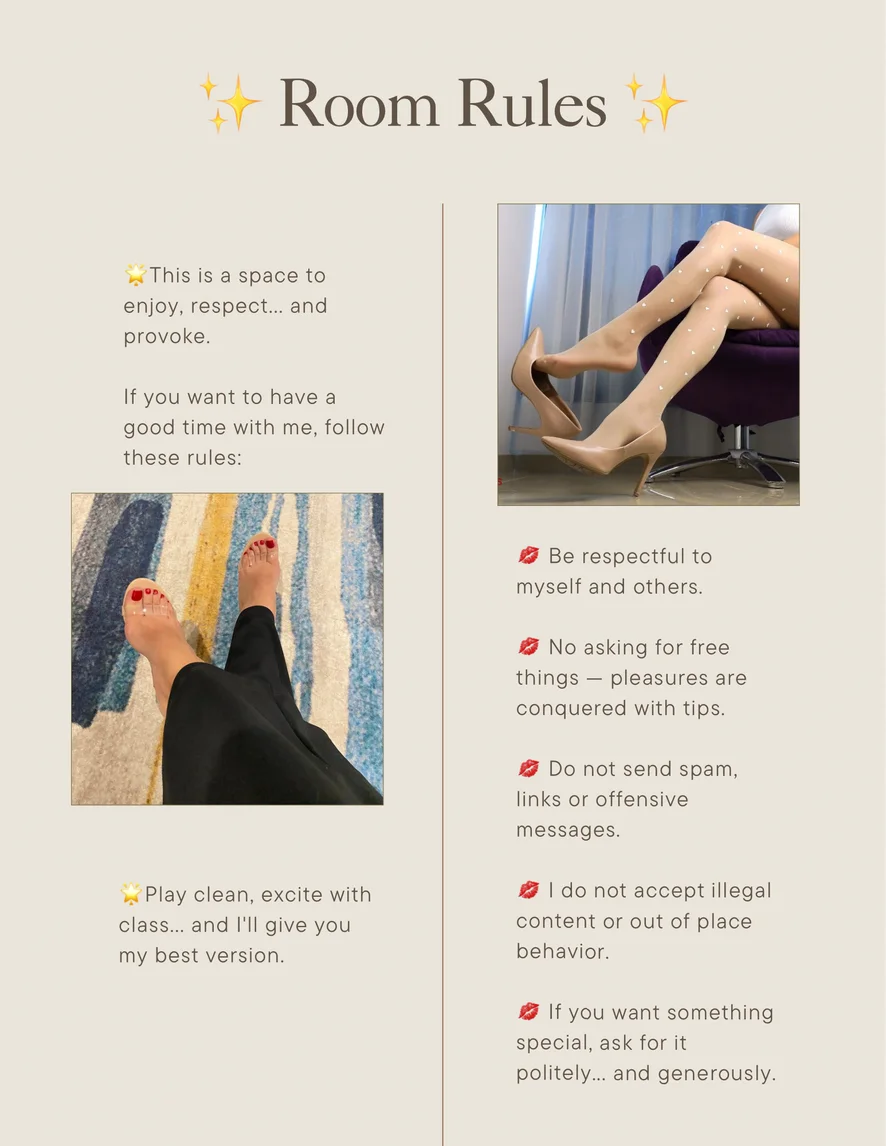 ✨ Room Rules ✨

🌟This is a space to enjoy, respect... and provoke.

If you want to have a good time with me, follow these rules:

🌟Play clean, excite with class... and I'll give you my best version.

💋 Be respectful to myself and others.

💋 No asking for free things — pleasures are conquered with tips.

💋 Do not send spam, links or offensive messages.

💋 I do not accept illegal content or out of place behavior.

💋 If you want something special, ask for it politely... and generously.